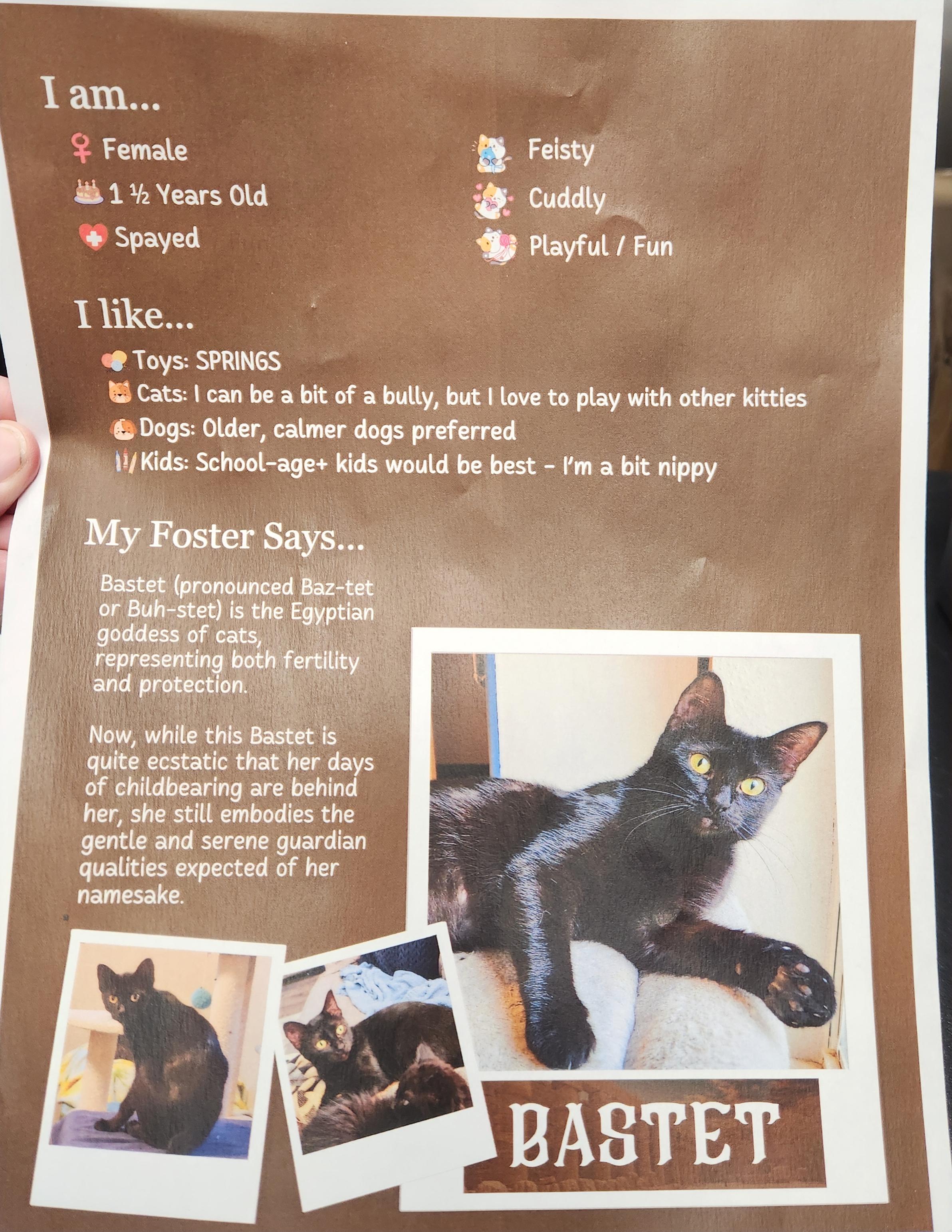 I am...

Female

1 ½ Years Old

Spayed

Feisty

Cuddly

Playful / Fun

I like...

Toys: SPRINGS

Cats: I can be a bit of a bully, but I love to play with other kitties

Dogs: Older, calmer dogs preferred

Kids: School-age+ kids would be best - I'm a bit nippy

My Foster Says...

Bastet (pronounced Baz-tet or Buh-stet) is the Egyptian goddess of cats, representing both fertility and protection.

Now, while this Bastet is quite ecstatic that her days of childbearing are behind her, she still embodies the gentle and serene guardian qualities expected of her namesake.

BASTET